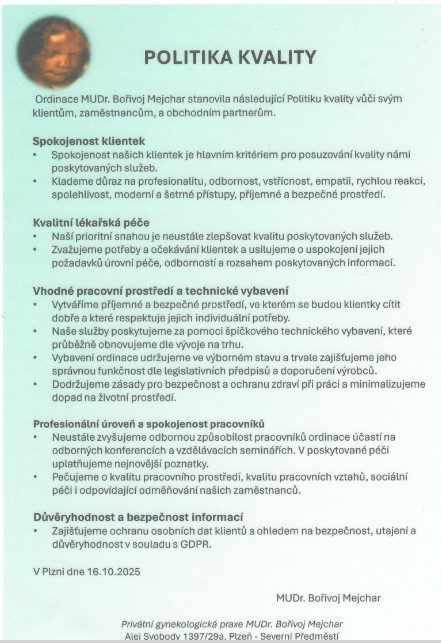 POLITIKA KVALITY

Ordinace MUDr. Bořivoj Mejchar stanovila následující Politiku kvality vůči svým klientům, zaměstnancům, a obchodním partnerům.

Spokojenost klientek
• Spokojenost našich klientek je hlavním kritériem pro posuzování kvality námi poskytovaných služeb.
• Klademe důraz na profesionalitu, odbornost, vstřícnost, empatii, rychlou reakci, spolehlivost, moderní a šetrné přístupy, příjemné a bezpečné prostředí.

Kvalitní lékařská péče
• Naší prioritní snahou je neustále zlepšovat kvalitu poskytovaných služeb.
• Zvažujeme potřeby a očekávání klientek a usilujeme o uspokojení jejich požadavků úrovní péče, odborností a rozsahem poskytovaných informací.

Vhodné pracovní prostředí a technické vybavení
• Vytváříme příjemné a bezpečné prostředí, ve kterém se budou klientky cítit dobře a které respektuje jejich individuální potřeby.
• Naše služby poskytujeme za pomoci špičkového technického vybavení, které průběžně obnovujeme dle vývoje na trhu.
• Vybavení ordinace udržujeme ve výborném stavu a trvale zajišťujeme jeho správnou funkčnost dle legislativních předpisů a doporučení výrobců.
• Dodržujeme zásady pro bezpečnost a ochranu zdraví při práci a minimalizujeme dopad na životní prostředí.

Profesionální úroveň a spokojenost pracovníků
• Neustále zvyšujeme odbornou způsobilost pracovníků ordinace účastí na odborných konferencích a vzdělávacích seminářích. V poskytované péči uplatňujeme nejnovější poznatky.
• Pečujeme o kvalitu pracovního prostředí, kvalitu pracovních vztahů, sociální péči i odpovídající odměňování našich zaměstnanců.

Důvěryhodnost a bezpečnost informací
• Zajišťujeme ochranu osobních dat klientů s ohledem na bezpečnost, utajení a důvěryhodnost v souladu s GDPR.

V Plzni dne 16.10.2025

MUDr. Bořivoj Mejchar

Privátní gynekologická praxe MUDr. Bořivoj Mejchar
Alej Svobody 1397/29a, Plzeň - Severní Předměstí